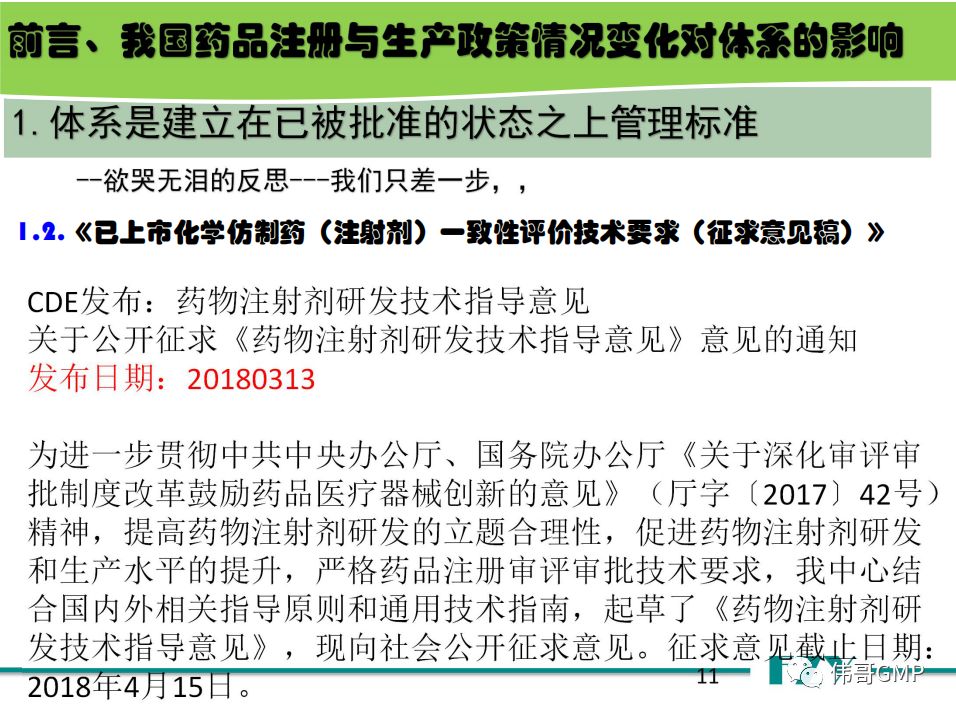 前言、我国药品注册与生产政策情况变化对体系的影响

1.体系是建立在已被批准的状态之上管理标准

--欲哭无泪的反思---我们只差一步，，

1.2.《已上市化学仿制药（注射剂）一致性评价技术要求（征求意见稿）》

CDE发布：药物注射剂研发技术指导意见
关于公开征求《药物注射剂研发技术指导意见》意见的通知
发布日期：20180313

为进一步贯彻中共中央办公厅、国务院办公厅《关于深化审评审批制度改革鼓励药品医疗器械创新的意见》（厅字〔2017〕42号）精神，提高药物注射剂研发的立题合理性，促进药物注射剂研发和生产水平的提升，严格药品注册审评审批技术要求，我中心结合国内外相关指导原则和通用技术指南，起草了《药物注射剂研发技术指导意见》，现向社会公开征求意见。征求意见截止日期：2018年4月15日。

11

伟哥GMP